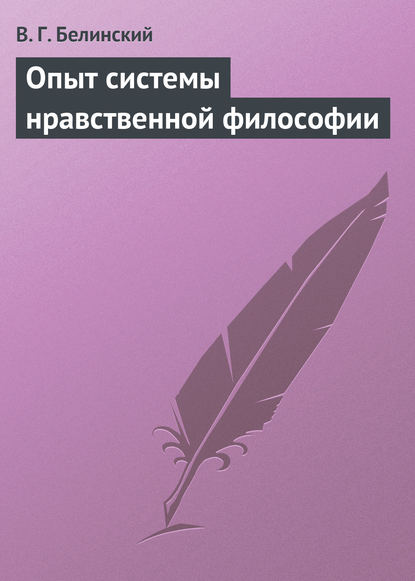 В. Г. Белинский

Опыт системы нравственной философии